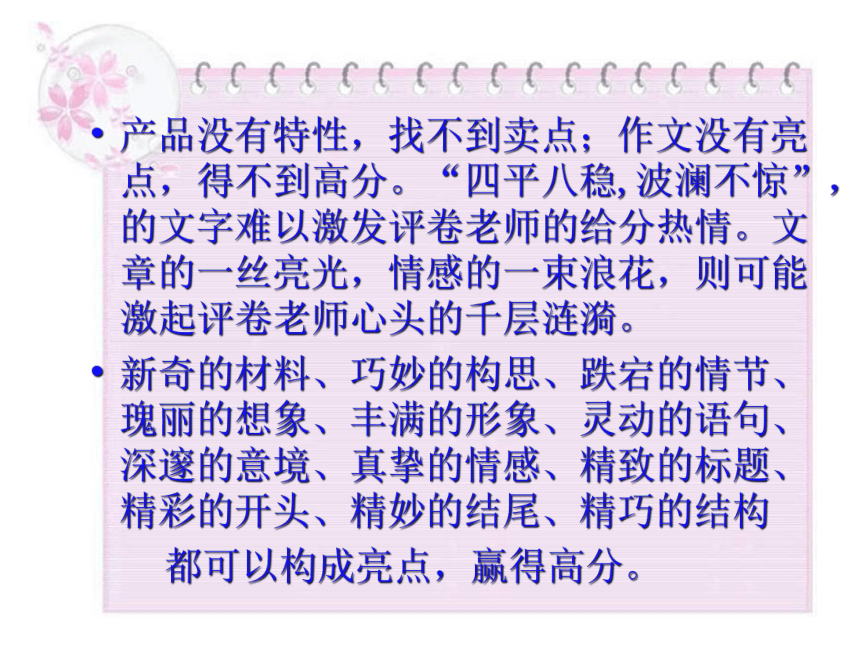 • 产品没有特性，找不到卖点；作文没有亮点，得不到高分。“四平八稳,波澜不惊”，的文字难以激发评卷老师的给分热情。文章的一丝亮光，情感的一束浪花，则可能激起评卷老师心头的千层涟漪。

• 新奇的材料、巧妙的构思、跌宕的情节、瑰丽的想象、丰满的形象、灵动的语句、深邃的意境、真挚的情感、精致的标题、精彩的开头、精妙的结尾、精巧的结构

都可以构成亮点，赢得高分。